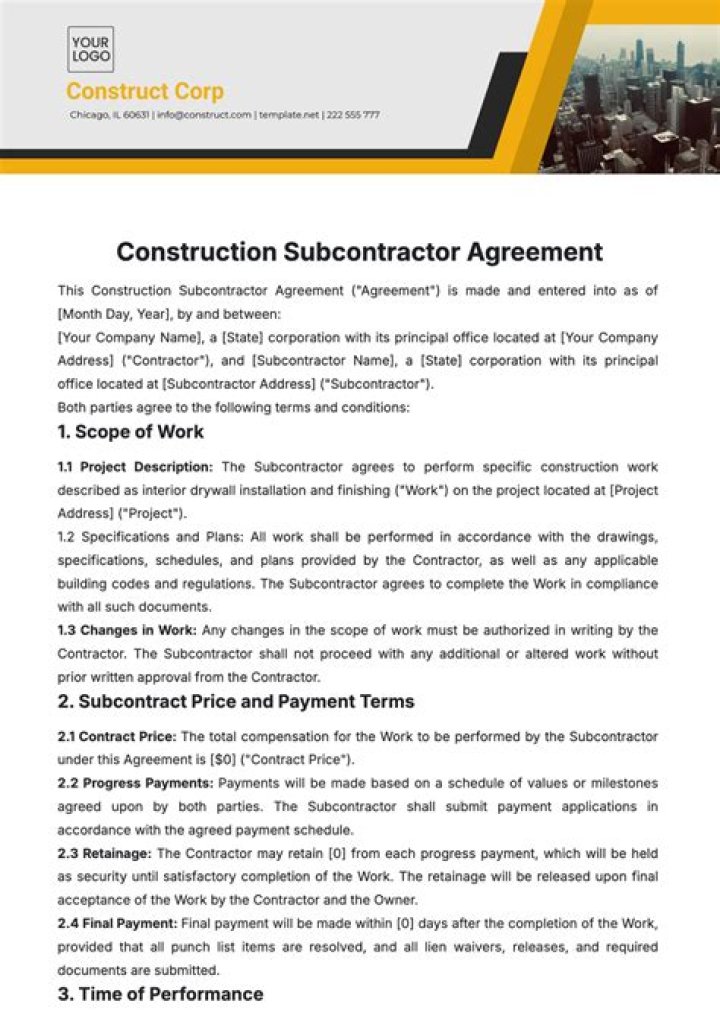 YOUR LOGO

Construct Corp

Chicago, IL 60631 | info@construct.com | template.net | 222 555 777

Construction Subcontractor Agreement

This Construction Subcontractor Agreement ("Agreement") is made and entered into as of [Month Day, Year], by and between:

[Your Company Name], a [State] corporation with its principal office located at [Your Company Address] ("Contractor"), and [Subcontractor Name], a [State] corporation with its principal office located at [Subcontractor Address] ("Subcontractor").

Both parties agree to the following terms and conditions:

1. Scope of Work

1.1 Project Description: The Subcontractor agrees to perform specific construction work described as interior drywall installation and finishing ("Work") on the project located at [Project Address] ("Project").

1.2 Specifications and Plans: All work shall be performed in accordance with the drawings, specifications, schedules, and plans provided by the Contractor, as well as any applicable building codes and regulations. The Subcontractor agrees to complete the Work in compliance with all such documents.

1.3 Changes in Work: Any changes in the scope of work must be authorized in writing by the Contractor. The Subcontractor shall not proceed with any additional or altered work without prior written approval from the Contractor.

2. Subcontract Price and Payment Terms

2.1 Contract Price: The total compensation for the Work to be performed by the Subcontractor under this Agreement is [$0] ("Contract Price").

2.2 Progress Payments: Payments will be made based on a schedule of values or milestones agreed upon by both parties. The Subcontractor shall submit payment applications in accordance with the agreed payment schedule.

2.3 Retainage: The Contractor may retain [0] from each progress payment, which will be held as security until satisfactory completion of the Work. The retainage will be released upon final acceptance of the Work by the Contractor and the Owner.

2.4 Final Payment: Final payment will be made within [0] days after the completion of the Work, provided that all punch list items are resolved, and all lien waivers, releases, and required documents are submitted.

3. Time of Performance